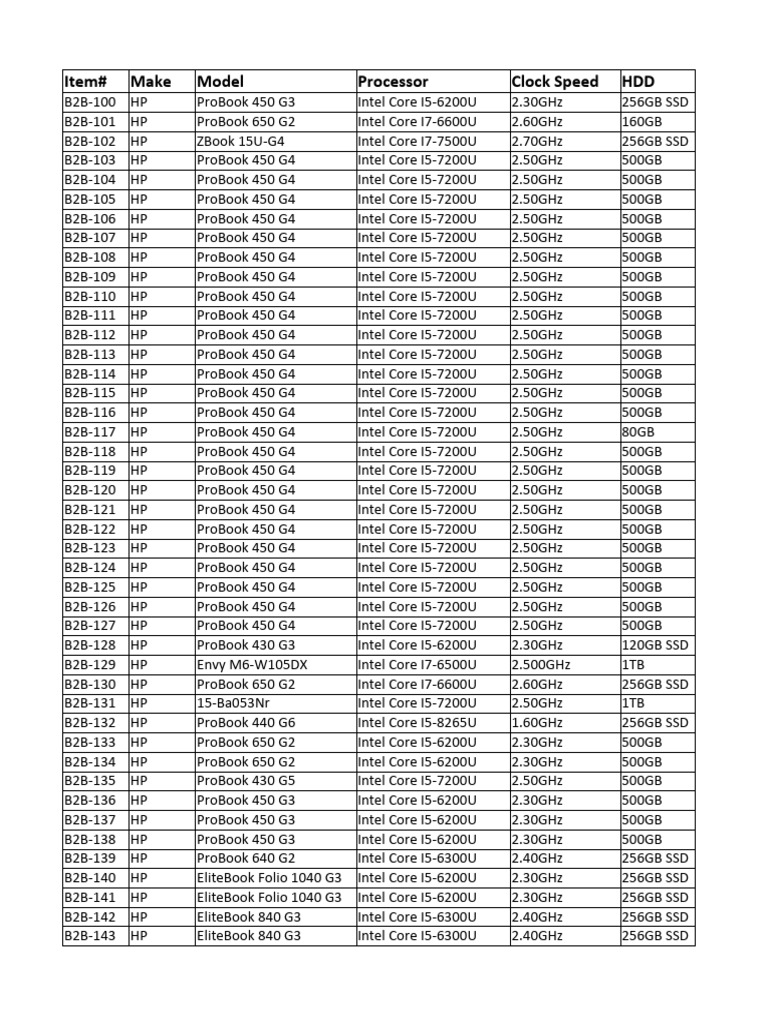 | Item# | Make | Model | Processor | Clock Speed | HDD |
|---|---|---|---|---|---|
| B2B-100 | HP | ProBook 450 G3 | Intel Core I5-6200U | 2.30GHz | 256GB SSD |
| B2B-101 | HP | ProBook 650 G2 | Intel Core I7-6600U | 2.60GHz | 160GB |
| B2B-102 | HP | ZBook 15U-G4 | Intel Core I7-7500U | 2.70GHz | 256GB SSD |
| B2B-103 | HP | ProBook 450 G4 | Intel Core I5-7200U | 2.50GHz | 500GB |
| B2B-104 | HP | ProBook 450 G4 | Intel Core I5-7200U | 2.50GHz | 500GB |
| B2B-105 | HP | ProBook 450 G4 | Intel Core I5-7200U | 2.50GHz | 500GB |
| B2B-106 | HP | ProBook 450 G4 | Intel Core I5-7200U | 2.50GHz | 500GB |
| B2B-107 | HP | ProBook 450 G4 | Intel Core I5-7200U | 2.50GHz | 500GB |
| B2B-108 | HP | ProBook 450 G4 | Intel Core I5-7200U | 2.50GHz | 500GB |
| B2B-109 | HP | ProBook 450 G4 | Intel Core I5-7200U | 2.50GHz | 500GB |
| B2B-110 | HP | ProBook 450 G4 | Intel Core I5-7200U | 2.50GHz | 500GB |
| B2B-111 | HP | ProBook 450 G4 | Intel Core I5-7200U | 2.50GHz | 500GB |
| B2B-112 | HP | ProBook 450 G4 | Intel Core I5-7200U | 2.50GHz | 500GB |
| B2B-113 | HP | ProBook 450 G4 | Intel Core I5-7200U | 2.50GHz | 500GB |
| B2B-114 | HP | ProBook 450 G4 | Intel Core I5-7200U | 2.50GHz | 500GB |
| B2B-115 | HP | ProBook 450 G4 | Intel Core I5-7200U | 2.50GHz | 500GB |
| B2B-116 | HP | ProBook 450 G4 | Intel Core I5-7200U | 2.50GHz | 500GB |
| B2B-117 | HP | ProBook 450 G4 | Intel Core I5-7200U | 2.50GHz | 80GB |
| B2B-118 | HP | ProBook 450 G4 | Intel Core I5-7200U | 2.50GHz | 500GB |
| B2B-119 | HP | ProBook 450 G4 | Intel Core I5-7200U | 2.50GHz | 500GB |
| B2B-120 | HP | ProBook 450 G4 | Intel Core I5-7200U | 2.50GHz | 500GB |
| B2B-121 | HP | ProBook 450 G4 | Intel Core I5-7200U | 2.50GHz | 500GB |
| B2B-122 | HP | ProBook 450 G4 | Intel Core I5-7200U | 2.50GHz | 500GB |
| B2B-123 | HP | ProBook 450 G4 | Intel Core I5-7200U | 2.50GHz | 500GB |
| B2B-124 | HP | ProBook 450 G4 | Intel Core I5-7200U | 2.50GHz | 500GB |
| B2B-125 | HP | ProBook 450 G4 | Intel Core I5-7200U | 2.50GHz | 500GB |
| B2B-126 | HP | ProBook 450 G4 | Intel Core I5-7200U | 2.50GHz | 500GB |
| B2B-127 | HP | ProBook 450 G4 | Intel Core I5-7200U | 2.50GHz | 500GB |
| B2B-128 | HP | ProBook 430 G3 | Intel Core I5-6200U | 2.30GHz | 120GB SSD |
| B2B-129 | HP | Envy M6-W105DX | Intel Core I7-6500U | 2.500GHz | 1TB |
| B2B-130 | HP | ProBook 650 G2 | Intel Core I7-6600U | 2.60GHz | 256GB SSD |
| B2B-131 | HP | 15-Ba053Nr | Intel Core I5-7200U | 2.50GHz | 1TB |
| B2B-132 | HP | ProBook 440 G6 | Intel Core I5-8265U | 1.60GHz | 256GB SSD |
| B2B-133 | HP | ProBook 650 G2 | Intel Core I5-6200U | 2.30GHz | 500GB |
| B2B-134 | HP | ProBook 650 G2 | Intel Core I5-6200U | 2.30GHz | 500GB |
| B2B-135 | HP | ProBook 430 G5 | Intel Core I5-7200U | 2.50GHz | 500GB |
| B2B-136 | HP | ProBook 450 G3 | Intel Core I5-6200U | 2.30GHz | 500GB |
| B2B-137 | HP | ProBook 450 G3 | Intel Core I5-6200U | 2.30GHz | 500GB |
| B2B-138 | HP | ProBook 450 G3 | Intel Core I5-6200U | 2.30GHz | 500GB |
| B2B-139 | HP | ProBook 640 G2 | Intel Core I5-6300U | 2.40GHz | 256GB SSD |
| B2B-140 | HP | EliteBook Folio 1040 G3 | Intel Core I5-6200U | 2.30GHz | 256GB SSD |
| B2B-141 | HP | EliteBook Folio 1040 G3 | Intel Core I5-6200U | 2.30GHz | 256GB SSD |
| B2B-142 | HP | EliteBook 840 G3 | Intel Core I5-6300U | 2.40GHz | 256GB SSD |
| B2B-143 | HP | EliteBook 840 G3 | Intel Core I5-6300U | 2.40GHz | 256GB SSD |